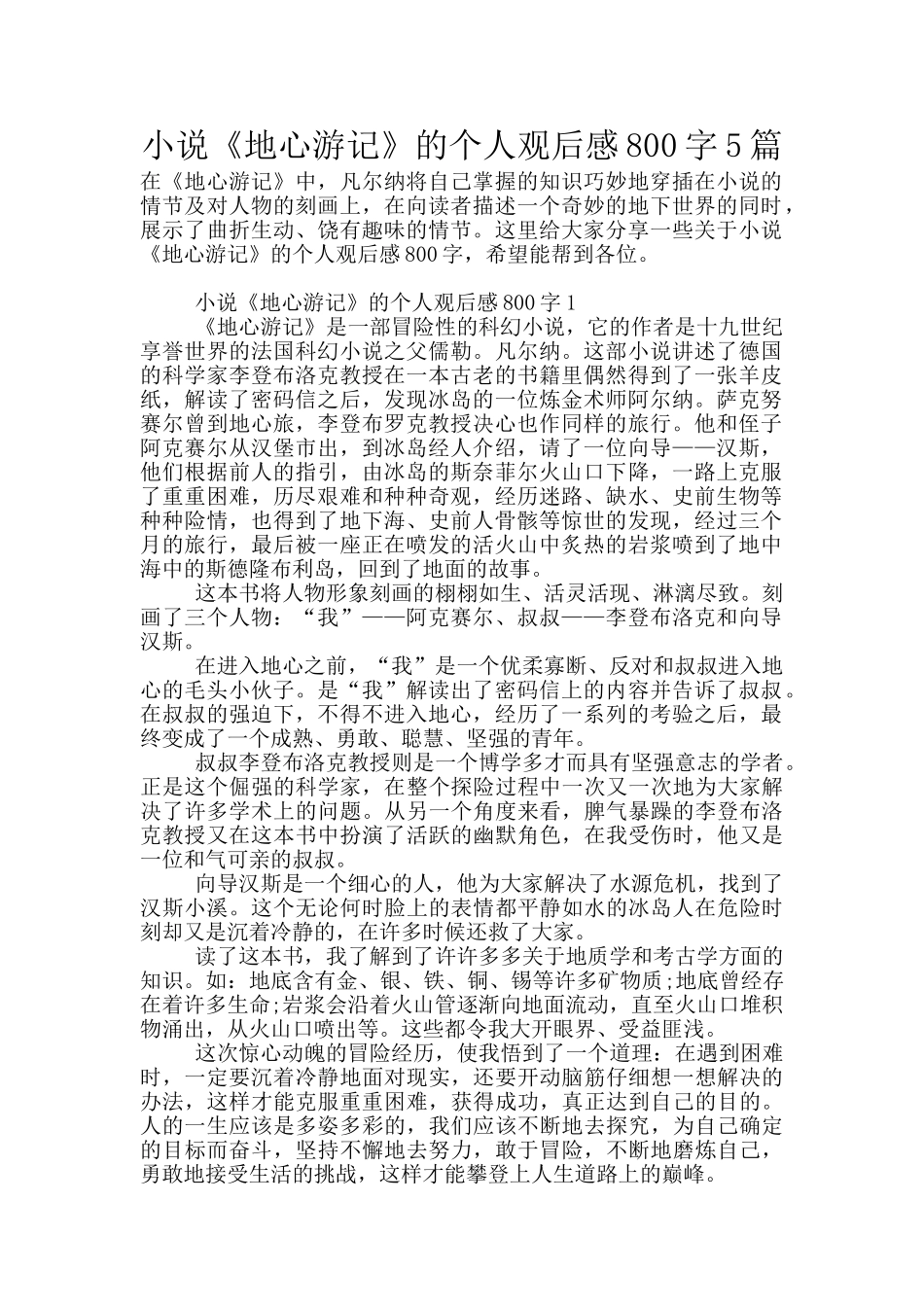 小说《地心游记》的个人观后感800字5篇

在《地心游记》中，凡尔纳将自己掌握的知识巧妙地穿插在小说的情节及对人物的刻画上，在向读者描述一个奇妙的地下世界的同时，展示了曲折生动、饶有趣味的情节。这里给大家分享一些关于小说《地心游记》的个人观后感800字，希望能帮到各位。

小说《地心游记》的个人观后感800字1

《地心游记》是一部冒险性的科幻小说，它的作者是十九世纪享誉世界的法国科幻小说之父儒勒。凡尔纳。这部小说讲述了德国的科学家李登布洛克教授在一本古老的书籍里偶然得到了一张羊皮纸，解读了密码信之后，发现冰岛的一位炼金术师阿尔纳。萨克努赛尔曾到地心旅，李登布罗克教授决心也作同样的旅行。他和侄子阿克赛尔从汉堡市出，到冰岛经人介绍，请了一位向导——汉斯，他们根据前人的指引，由冰岛的斯奈菲尔火山口下降，一路上克服了重重困难，历尽艰难和种种奇观，经历迷路、缺水、史前生物等种种险情，也得到了地下海、史前人骨骸等惊世的发现，经过三个月的旅行，最后被一座正在喷发的活火山中炙热的岩浆喷到了地中海中的斯德隆布利岛，回到了地面的故事。

这本书将人物形象刻画的栩栩如生、活灵活现、淋漓尽致。刻画了三个人物：“我”——阿克赛尔、叔叔——李登布洛克和向导汉斯。

在进入地心之前，“我”是一个优柔寡断、反对和叔叔进入地心的毛头小伙子。是“我”解读出了密码信上的内容并告诉了叔叔。在叔叔的强迫下，不得不进入地心，经历了一系列的考验之后，最终变成了一个成熟、勇敢、聪慧、坚强的青年。

叔叔李登布洛克教授则是一个博学多才而具有坚强意志的学者。正是这个倔强的科学家，在整个探险过程中一次又一次地为大家解决了许多学术上的问题。从另一个角度来看，脾气暴躁的李登布洛克教授又在这本书中扮演了活跃的幽默角色，在我受伤时，他又是一位和气可亲的叔叔。

向导汉斯是一个细心的人，他为大家解决了水源危机，找到了汉斯小溪。这个无论何时脸上的表情都平静如水的冰岛人在危险时刻却又是沉着冷静的，在许多时候还救了大家。

读了这本书，我了解到了许许多多关于地质学和考古学方面的知识。如：地底含有金、银、铁、铜、锡等许多矿物质;地底曾经存在着许多生命;岩浆会沿着火山管逐渐向地面流动，直至火山口堆积物涌出，从火山口喷出等。这些都令我大开眼界、受益匪浅。

这次惊心动魄的冒险经历，使我悟到了一个道理：在遇到困难时，一定要沉着冷静地面对现实，还要开动脑筋仔细想一想解决的办法，这样才能克服重重困难，获得成功，真正达到自己的目的。人的一生应该是多姿多彩的，我们应该不断地去探究，为自己确定的目标而奋斗，坚持不懈地去努力，敢于冒险，不断地磨炼自己，勇敢地接受生活的挑战，这样才能攀登上人生道路上的巅峰。